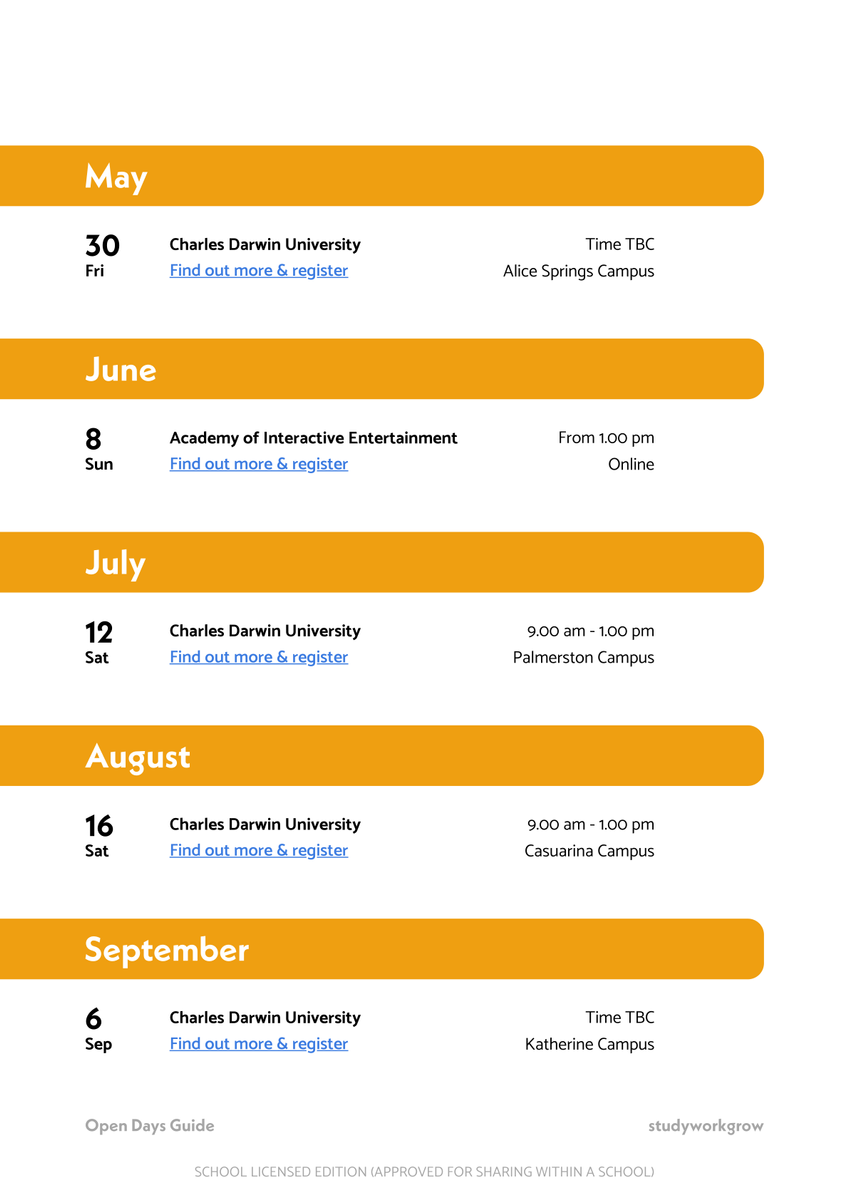 May

30
Fri

Charles Darwin University
Find out more & register

Time TBC
Alice Springs Campus

June

8
Sun

Academy of Interactive Entertainment
Find out more & register

From 1.00 pm
Online

July

12
Sat

Charles Darwin University
Find out more & register

9.00 am - 1.00 pm
Palmerston Campus

August

16
Sat

Charles Darwin University
Find out more & register

9.00 am - 1.00 pm
Casuarina Campus

September

6
Sep

Charles Darwin University
Find out more & register

Time TBC
Katherine Campus

Open Days Guide

studyworkgrow

SCHOOL LICENSED EDITION (APPROVED FOR SHARING WITHIN A SCHOOL)